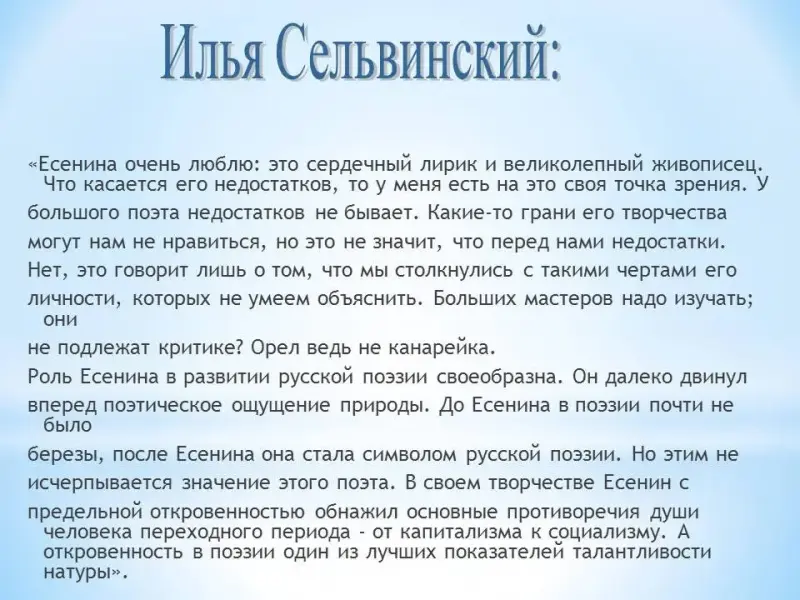 Илья Сельвинский:

«Есенина очень люблю: это сердечный лирик и великолепный живописец. Что касается его недостатков, то у меня есть на это своя точка зрения. У большого поэта недостатков не бывает. Какие-то грани его творчества могут нам не нравиться, но это не значит, что перед нами недостатки. Нет, это говорит лишь о том, что мы столкнулись с такими чертами его личности, которых не умеем объяснить. Больших мастеров надо изучать; они не подлежат критике? Орел ведь не канарейка.
Роль Есенина в развитии русской поэзии своеобразна. Он далеко двинул вперед поэтическое ощущение природы. До Есенина в поэзии почти не было березы, после Есенина она стала символом русской поэзии. Но этим не исчерпывается значение этого поэта. В своем творчестве Есенин с предельной откровенностью обнажил основные противоречия души человека переходного периода - от капитализма к социализму. А откровенность в поэзии один из лучших показателей талантливости натуры».